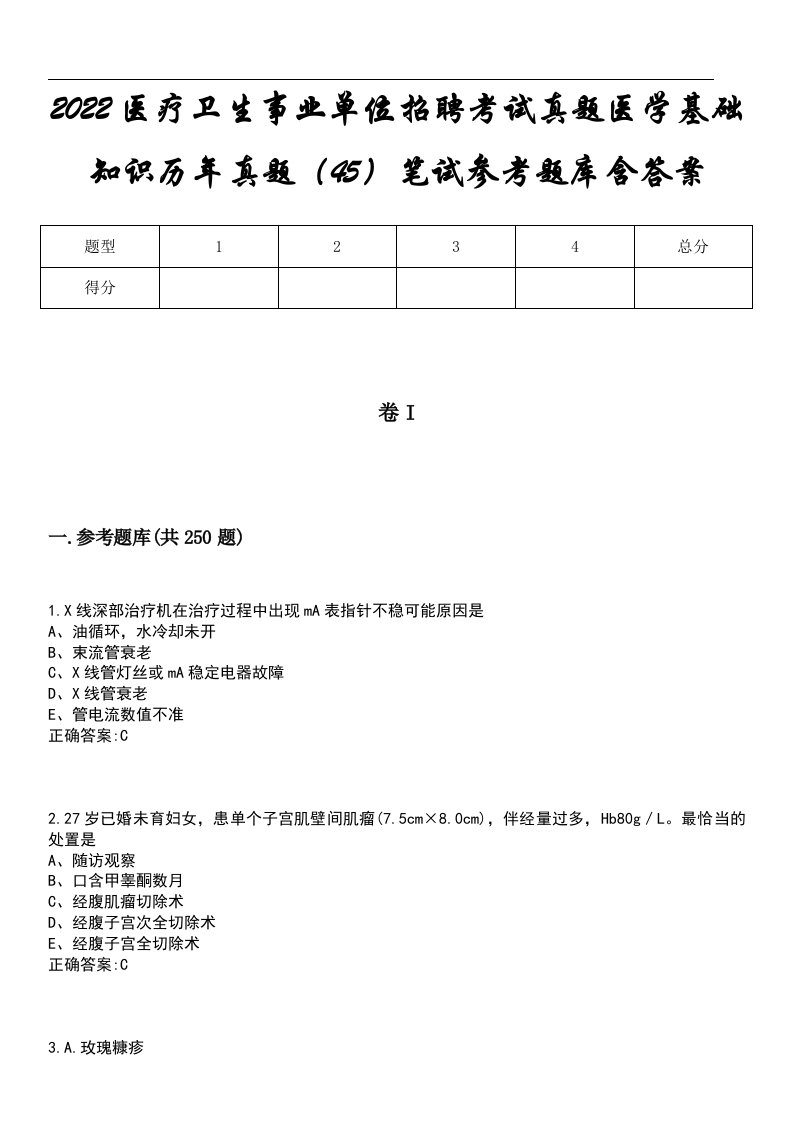 2022医疗卫生事业单位招聘考试真题医学基础知识历年真题（45）笔试参考题库含答案

| 题型 | 1 | 2 | 3 | 4 | 总分 |
|---|---|---|---|---|---|
| 得分 | | | | | |

卷I

一.参考题库(共250题)

1.X线深部治疗机在治疗过程中出现mA表指针不稳可能原因是
A、油循环，水冷却未开
B、束流管衰老
C、X线管灯丝或mA稳定电器故障
D、X线管衰老
E、管电流数值不准
正确答案:C

2.27岁已婚未育妇女，患单个子宫肌壁间肌瘤(7.5cm×8.0cm)，伴经量过多，Hb80g／L。最恰当的处置是
A、随访观察
B、口含甲睾酮数月
C、经腹肌瘤切除术
D、经腹子宫次全切除术
E、经腹子宫全切除术
正确答案:C

3.A.玫瑰糠疹